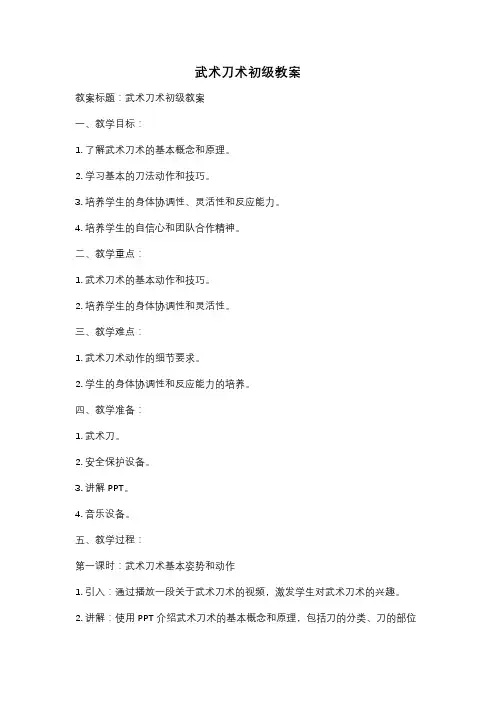 武术刀术初级教案

教案标题：武术刀术初级教案

一、教学目标：

1. 了解武术刀术的基本概念和原理。

2. 学习基本的刀法动作和技巧。

3. 培养学生的身体协调性、灵活性和反应能力。

4. 培养学生的自信心和团队合作精神。

二、教学重点：

1. 武术刀术的基本动作和技巧。

2. 培养学生的身体协调性和灵活性。

三、教学难点：

1. 武术刀术动作的细节要求。

2. 学生的身体协调性和反应能力的培养。

四、教学准备：

1. 武术刀。

2. 安全保护设备。

3. 讲解 PPT。

4. 音乐设备。

五、教学过程：

第一课时：武术刀术基本姿势和动作

1. 引入：通过播放一段关于武术刀术的视频，激发学生对武术刀术的兴趣。

2. 讲解：使用 PPT 介绍武术刀术的基本概念和原理，包括刀的分类、刀的部位